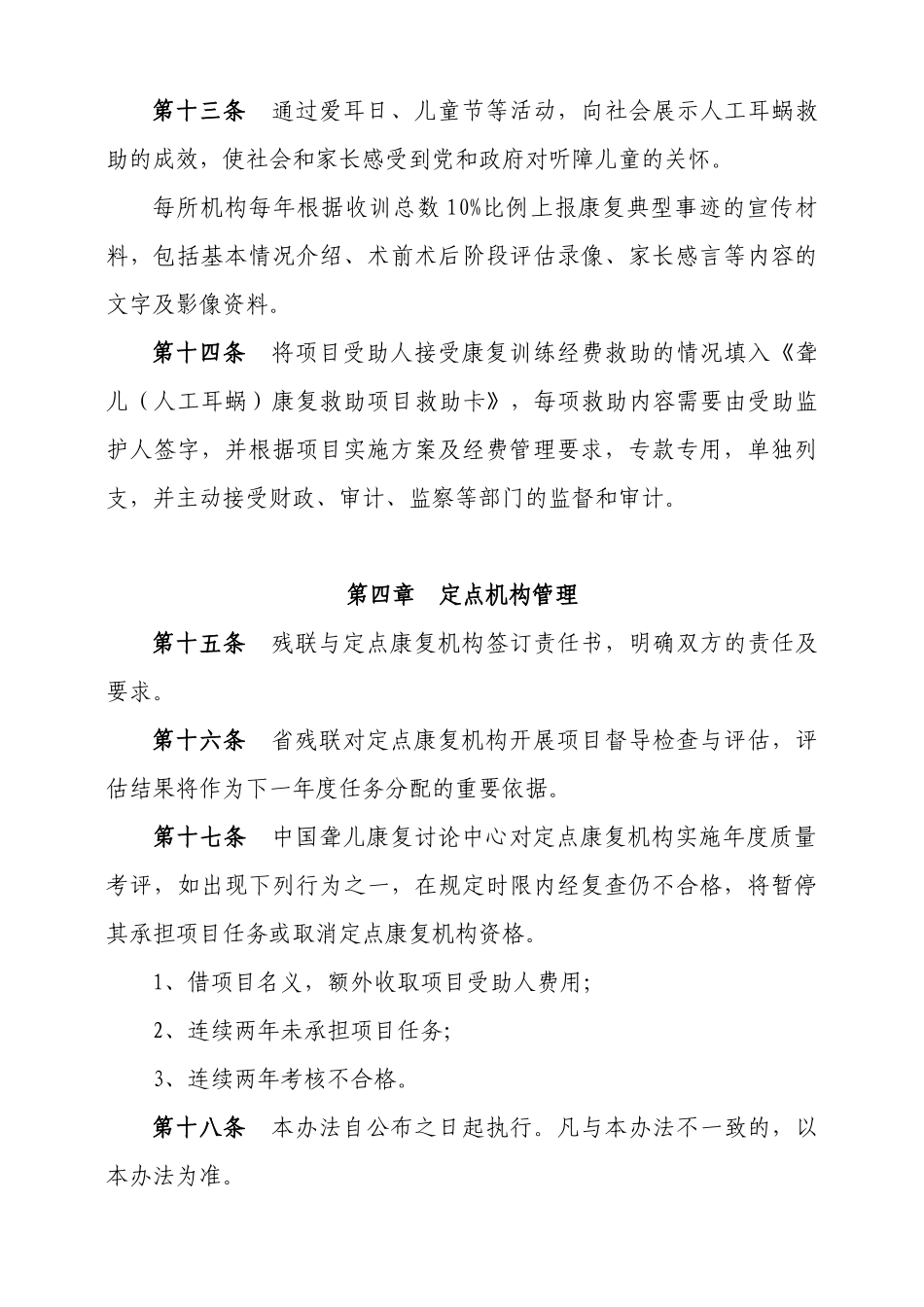 第十三条　通过爱耳日、儿童节等活动，向社会展示人工耳蜗救助的成效，使社会和家长感受到党和政府对听障儿童的关怀。

每所机构每年根据收训总数 10%比例上报康复典型事迹的宣传材料，包括基本情况介绍、术前术后阶段评估录像、家长感言等内容的文字及影像资料。

第十四条　将项目受助人接受康复训练经费救助的情况填入《聋儿（人工耳蜗）康复救助项目救助卡》，每项救助内容需要由受助监护人签字，并根据项目实施方案及经费管理要求，专款专用，单独列支，并主动接受财政、审计、监察等部门的监督和审计。

第四章　定点机构管理

第十五条　残联与定点康复机构签订责任书，明确双方的责任及要求。

第十六条　省残联对定点康复机构开展项目督导检查与评估，评估结果将作为下一年度任务分配的重要依据。

第十七条　中国聋儿康复讨论中心对定点康复机构实施年度质量考评，如出现下列行为之一，在规定时限内经复查仍不合格，将暂停其承担项目任务或取消定点康复机构资格。

1、借项目名义，额外收取项目受助人费用;

2、连续两年未承担项目任务;

3、连续两年考核不合格。

第十八条　本办法自公布之日起执行。凡与本办法不一致的，以本办法为准。